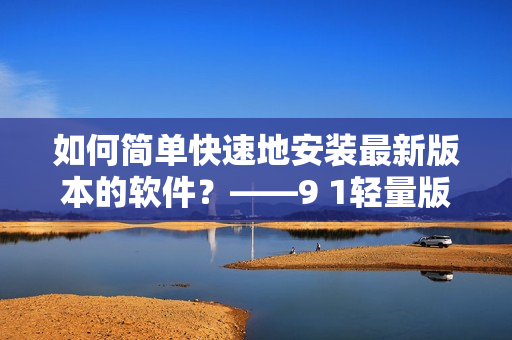 如何简单快速地安装最新版本的软件？——9 1轻量版